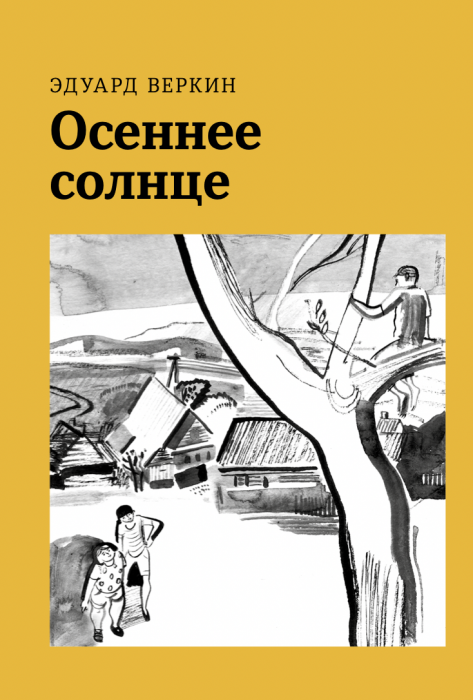 ЭДУАРД ВЕРКИН

Осеннее солнце